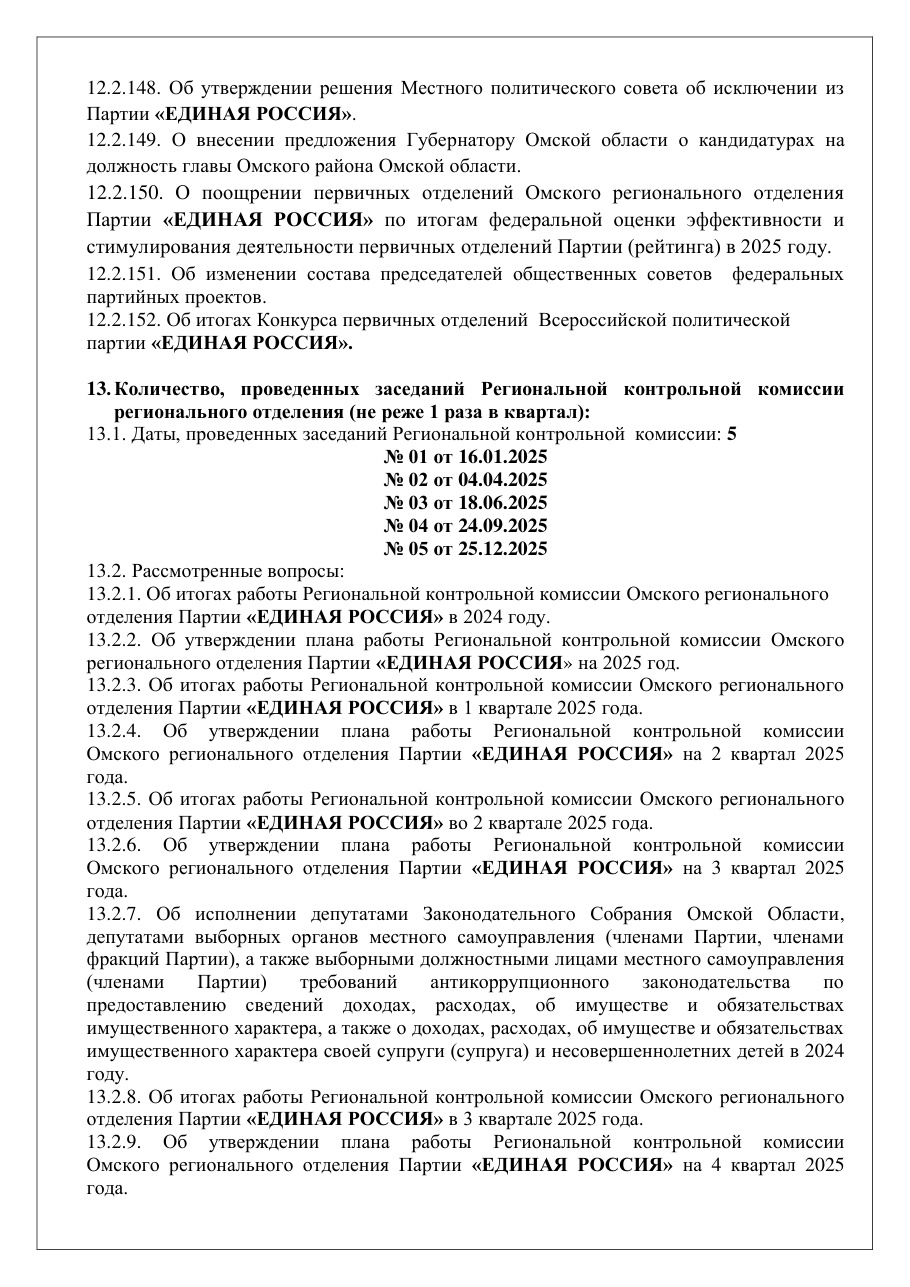 12.2.148. Об утверждении решения Местного политического совета об исключении из Партии «ЕДИНАЯ РОССИЯ».

12.2.149. О внесении предложения Губернатору Омской области о кандидатурах на должность главы Омского района Омской области.

12.2.150. О поощрении первичных отделений Омского регионального отделения Партии «ЕДИНАЯ РОССИЯ» по итогам федеральной оценки эффективности и стимулирования деятельности первичных отделений Партии (рейтинга) в 2025 году.

12.2.151. Об изменении состава председателей общественных советов федеральных партийных проектов.

12.2.152. Об итогах Конкурса первичных отделений Всероссийской политической партии «ЕДИНАЯ РОССИЯ».

13. Количество, проведенных заседаний Региональной контрольной комиссии регионального отделения (не реже 1 раза в квартал):

13.1. Даты, проведенных заседаний Региональной контрольной комиссии: 5

№ 01 от 16.01.2025
№ 02 от 04.04.2025
№ 03 от 18.06.2025
№ 04 от 24.09.2025
№ 05 от 25.12.2025

13.2. Рассмотренные вопросы:

13.2.1. Об итогах работы Региональной контрольной комиссии Омского регионального отделения Партии «ЕДИНАЯ РОССИЯ» в 2024 году.

13.2.2. Об утверждении плана работы Региональной контрольной комиссии Омского регионального отделения Партии «ЕДИНАЯ РОССИЯ» на 2025 год.

13.2.3. Об итогах работы Региональной контрольной комиссии Омского регионального отделения Партии «ЕДИНАЯ РОССИЯ» в 1 квартале 2025 года.

13.2.4. Об утверждении плана работы Региональной контрольной комиссии Омского регионального отделения Партии «ЕДИНАЯ РОССИЯ» на 2 квартал 2025 года.

13.2.5. Об итогах работы Региональной контрольной комиссии Омского регионального отделения Партии «ЕДИНАЯ РОССИЯ» во 2 квартале 2025 года.

13.2.6. Об утверждении плана работы Региональной контрольной комиссии Омского регионального отделения Партии «ЕДИНАЯ РОССИЯ» на 3 квартал 2025 года.

13.2.7. Об исполнении депутатами Законодательного Собрания Омской Области, депутатами выборных органов местного самоуправления (членами Партии, членами фракций Партии), а также выборными должностными лицами местного самоуправления (членами Партии) требований антикоррупционного законодательства по предоставлению сведений доходах, расходах, об имуществе и обязательствах имущественного характера, а также о доходах, расходах, об имуществе и обязательствах имущественного характера своей супруги (супруга) и несовершеннолетних детей в 2024 году.

13.2.8. Об итогах работы Региональной контрольной комиссии Омского регионального отделения Партии «ЕДИНАЯ РОССИЯ» в 3 квартале 2025 года.

13.2.9. Об утверждении плана работы Региональной контрольной комиссии Омского регионального отделения Партии «ЕДИНАЯ РОССИЯ» на 4 квартал 2025 года.